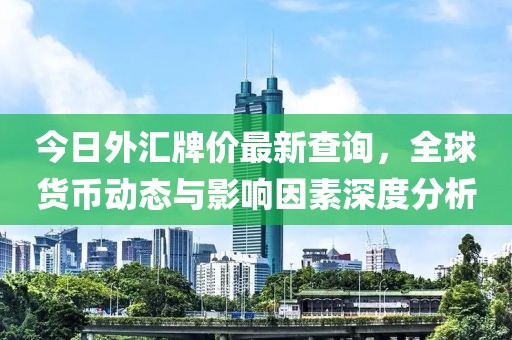 今日外汇牌价最新查询，全球货币动态与影响因素深度分析